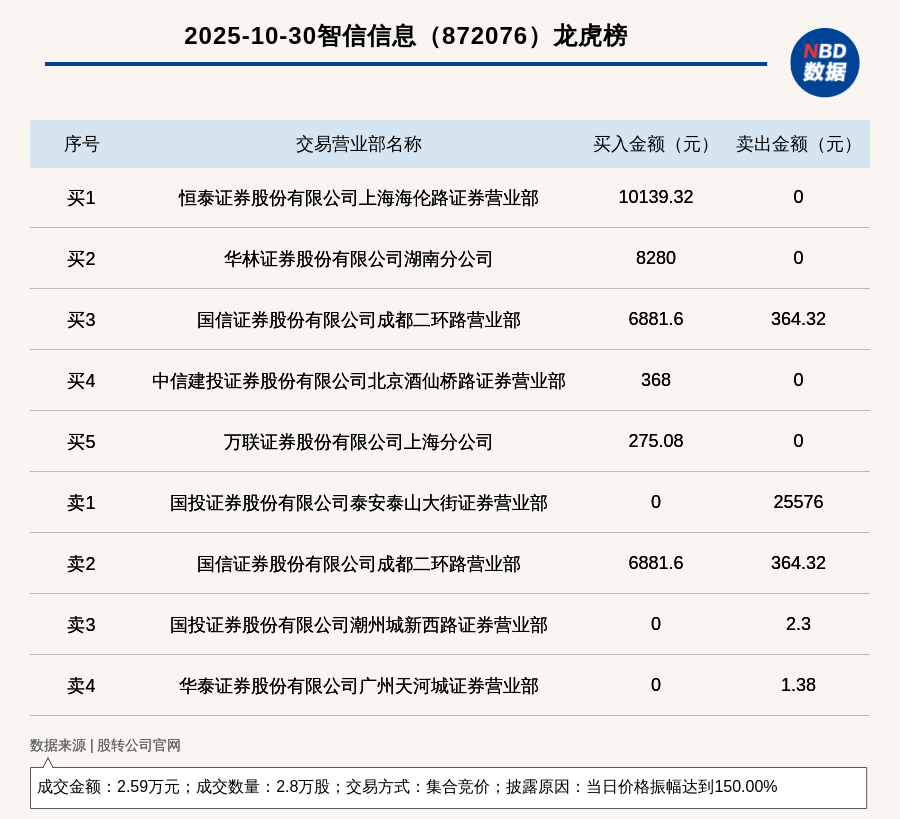 2025-10-30智信信息（872076）龙虎榜

NBD 数据

| 序号 | 交易营业部名称 | 买入金额（元） | 卖出金额（元） |
|---|---|---|---|
| 买1 | 恒泰证券股份有限公司上海海伦路证券营业部 | 10139.32 | 0 |
| 买2 | 华林证券股份有限公司湖南分公司 | 8280 | 0 |
| 买3 | 国信证券股份有限公司成都二环路营业部 | 6881.6 | 364.32 |
| 买4 | 中信建投证券股份有限公司北京酒仙桥路证券营业部 | 368 | 0 |
| 买5 | 万联证券股份有限公司上海分公司 | 275.08 | 0 |
| 卖1 | 国投证券股份有限公司泰安泰山大街证券营业部 | 0 | 25576 |
| 卖2 | 国信证券股份有限公司成都二环路营业部 | 6881.6 | 364.32 |
| 卖3 | 国投证券股份有限公司潮州城新西路证券营业部 | 0 | 2.3 |
| 卖4 | 华泰证券股份有限公司广州天河城证券营业部 | 0 | 1.38 |

数据来源 | 股转公司官网

成交金额：2.59万元；成交数量：2.8万股；交易方式：集合竞价；披露原因：当日价格振幅达到150.00%